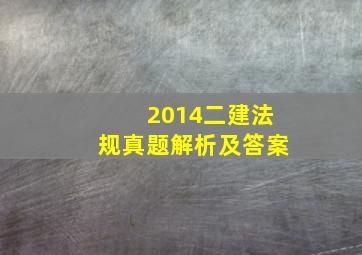 2014二建法规真题解析及答案